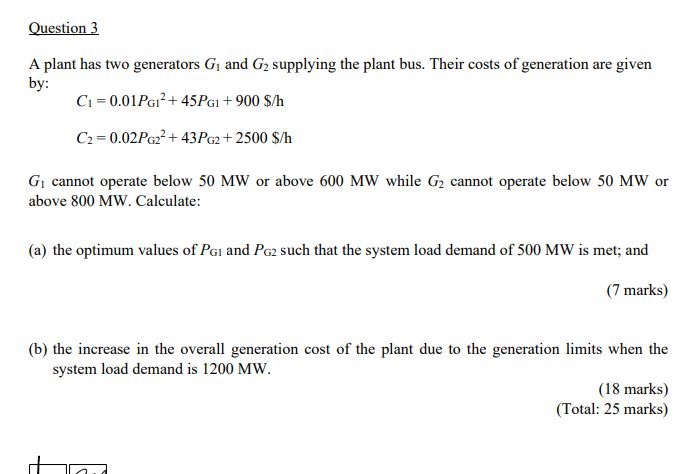 Question 3

A plant has two generators $G_1$ and $G_2$ supplying the plant bus. Their costs of generation are given by:

$C_1 = 0.01P_{G1}^2 + 45P_{G1} + 900$ \$/h

$C_2 = 0.02P_{G2}^2 + 43P_{G2} + 2500$ \$/h

$G_1$ cannot operate below 50 MW or above 600 MW while $G_2$ cannot operate below 50 MW or above 800 MW. Calculate:

(a) the optimum values of $P_{G1}$ and $P_{G2}$ such that the system load demand of 500 MW is met; and

(7 marks)

(b) the increase in the overall generation cost of the plant due to the generation limits when the system load demand is 1200 MW.

(18 marks)
(Total: 25 marks)